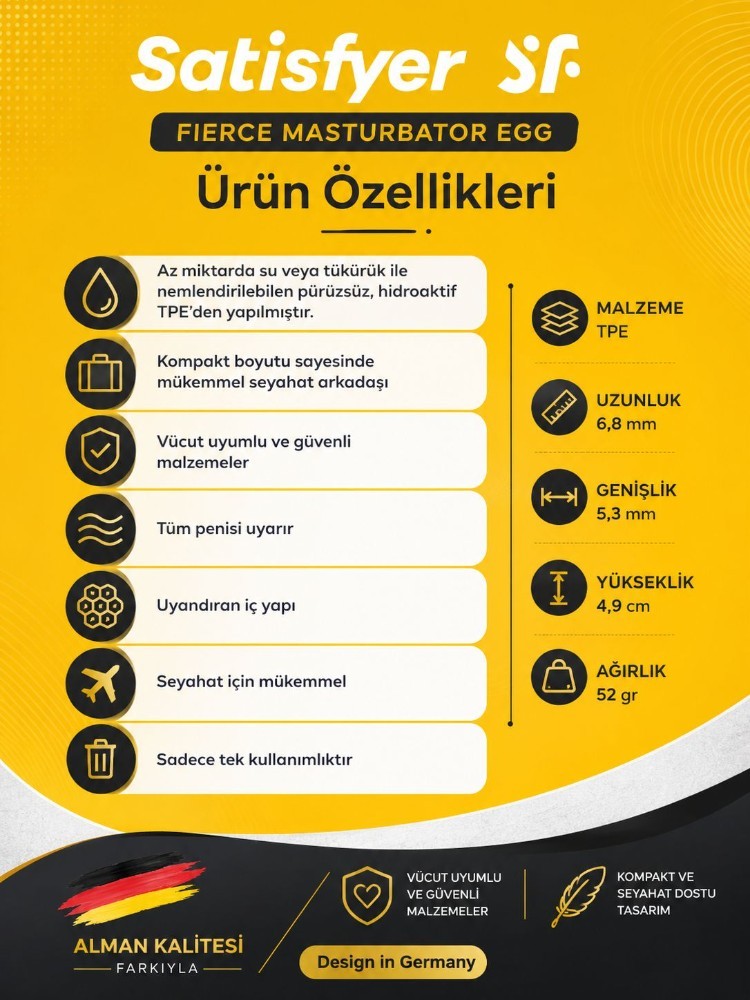 Satisfyer SF

FIERCE MASTURBATOR EGG

Ürün Özellikleri

Az miktarda su veya tükürük ile nemlendirilebilen pürüzsüz, hidroaktif TPE'den yapılmıştır.

Kompakt boyutu sayesinde mükemmel seyahat arkadaşı

Vücut uyumlu ve güvenli malzemeler

Tüm penisi uyarır

Uyandıran iç yapı

Seyahat için mükemmel

Sadece tek kullanımlıktır

MALZEME
TPE

UZUNLUK
6,8 mm

GENİŞLİK
5,3 mm

YÜKSEKLİK
4,9 cm

AĞIRLIK
52 gr

ALMAN KALİTESİ
FARKIYLA

VÜCUT UYUMLU VE GÜVENLİ MALZEMELER

KOMPAKT VE SEYAHAT DOSTU TASARIM

Design in Germany